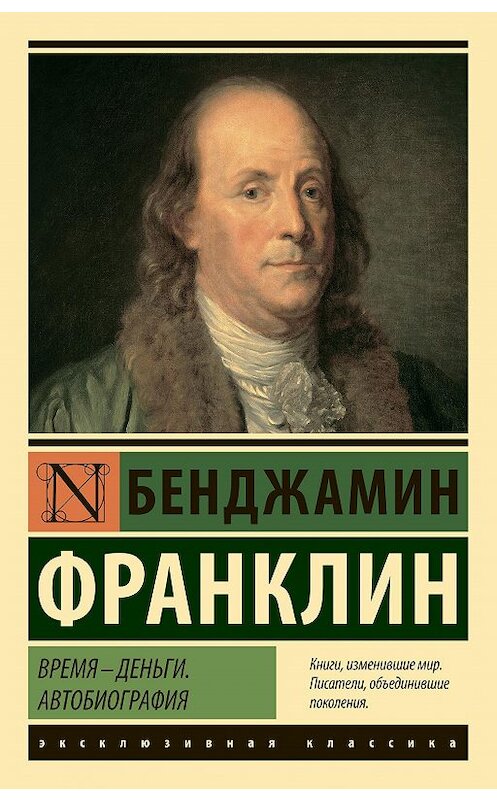 N БЕНДЖАМИН
ФРАНКЛИН

ВРЕМЯ – ДЕНЬГИ.
АВТОБИОГРАФИЯ

Книги, изменившие мир.
Писатели, объединившие поколения.

ЭКСКЛЮЗИВНАЯ КЛАССИКА